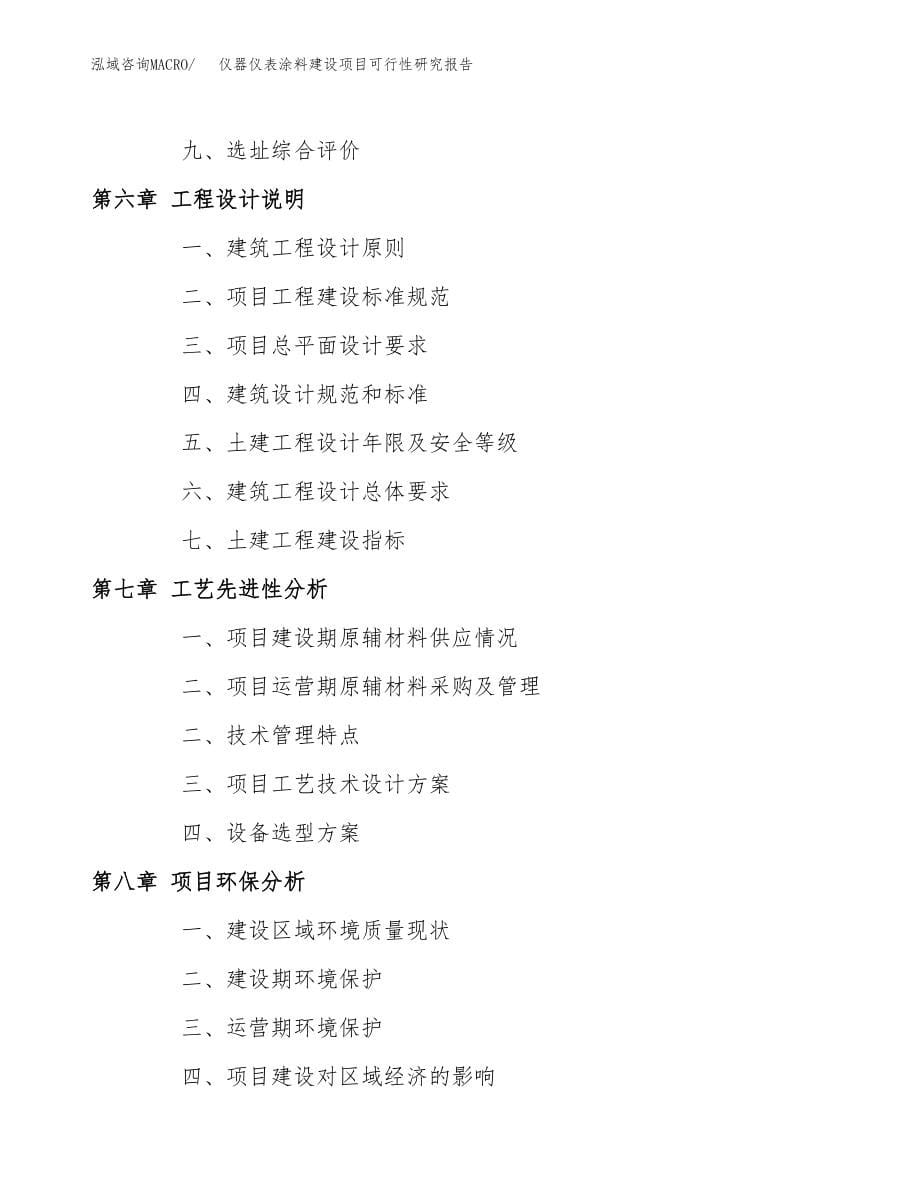 泓域咨询MACRO/ 仪器仪表涂料建设项目可行性研究报告

九、选址综合评价

第六章 工程设计说明

一、建筑工程设计原则

二、项目工程建设标准规范

三、项目总平面设计要求

四、建筑设计规范和标准

五、土建工程设计年限及安全等级

六、建筑工程设计总体要求

七、土建工程建设指标

第七章 工艺先进性分析

一、项目建设期原辅材料供应情况

二、项目运营期原辅材料采购及管理

二、技术管理特点

三、项目工艺技术设计方案

四、设备选型方案

第八章 项目环保分析

一、建设区域环境质量现状

二、建设期环境保护

三、运营期环境保护

四、项目建设对区域经济的影响